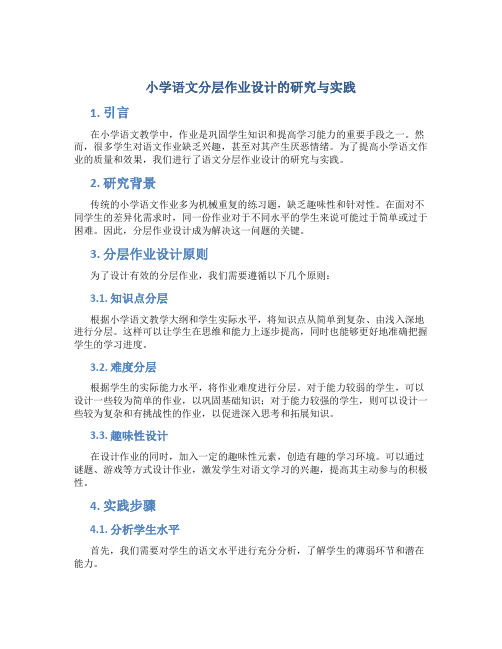 小学语文分层作业设计的研究与实践

1. 引言

在小学语文教学中，作业是巩固学生知识和提高学习能力的重要手段之一。然而，很多学生对语文作业缺乏兴趣，甚至对其产生厌恶情绪。为了提高小学语文作业的质量和效果，我们进行了语文分层作业设计的研究与实践。

2. 研究背景

传统的小学语文作业多为机械重复的练习题，缺乏趣味性和针对性。在面对不同学生的差异化需求时，同一份作业对于不同水平的学生来说可能过于简单或过于困难。因此，分层作业设计成为解决这一问题的关键。

3. 分层作业设计原则

为了设计有效的分层作业，我们需要遵循以下几个原则：

3.1. 知识点分层

根据小学语文教学大纲和学生实际水平，将知识点从简单到复杂、由浅入深地进行分层。这样可以让学生在思维和能力上逐步提高，同时也能够更好地准确把握学生的学习进度。

3.2. 难度分层

根据学生的实际能力水平，将作业难度进行分层。对于能力较弱的学生，可以设计一些较为简单的作业，以巩固基础知识；对于能力较强的学生，则可以设计一些较为复杂和有挑战性的作业，以促进深入思考和拓展知识。

3.3. 趣味性设计

在设计作业的同时，加入一定的趣味性元素，创造有趣的学习环境。可以通过谜题、游戏等方式设计作业，激发学生对语文学习的兴趣，提高其主动参与的积极性。

4. 实践步骤

4.1. 分析学生水平

首先，我们需要对学生的语文水平进行充分分析，了解学生的薄弱环节和潜在能力。